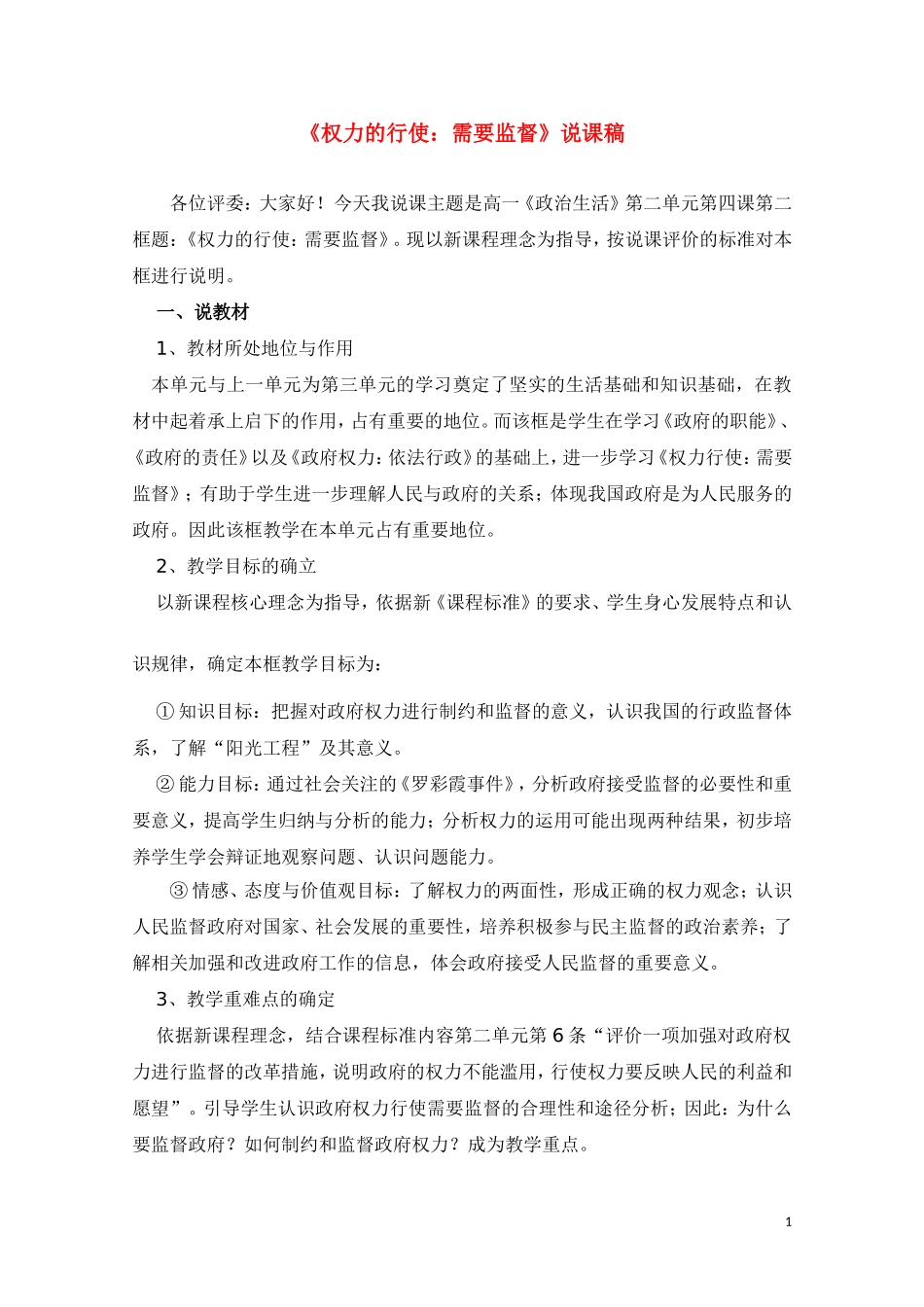 《权力的行使：需要监督》说课稿

各位评委：大家好！今天我说课主题是高一《政治生活》第二单元第四课第二框题：《权力的行使：需要监督》。现以新课程理念为指导，按说课评价的标准对本框进行说明。

一、说教材

1、教材所处地位与作用

本单元与上一单元为第三单元的学习奠定了坚实的生活基础和知识基础，在教材中起着承上启下的作用，占有重要的地位。而该框是学生在学习《政府的职能》、《政府的责任》以及《政府权力：依法行政》的基础上，进一步学习《权力行使：需要监督》；有助于学生进一步理解人民与政府的关系；体现我国政府是为人民服务的政府。因此该框教学在本单元占有重要地位。

2、教学目标的确立

以新课程核心理念为指导，依据新《课程标准》的要求、学生身心发展特点和认识规律，确定本框教学目标为：

① 知识目标：把握对政府权力进行制约和监督的意义，认识我国的行政监督体系，了解“阳光工程”及其意义。

② 能力目标：通过社会关注的《罗彩霞事件》，分析政府接受监督的必要性和重要意义，提高学生归纳与分析的能力；分析权力的运用可能出现两种结果，初步培养学生学会辩证地观察问题、认识问题能力。

③ 情感、态度与价值观目标：了解权力的两面性，形成正确的权力观念；认识人民监督政府对国家、社会发展的重要性，培养积极参与民主监督的政治素养；了解相关加强和改进政府工作的信息，体会政府接受人民监督的重要意义。

3、教学重难点的确定

依据新课程理念，结合课程标准内容第二单元第 6 条“评价一项加强对政府权力进行监督的改革措施，说明政府的权力不能滥用，行使权力要反映人民的利益和愿望”。引导学生认识政府权力行使需要监督的合理性和途径分析；因此：为什么要监督政府？如何制约和监督政府权力？成为教学重点。

1